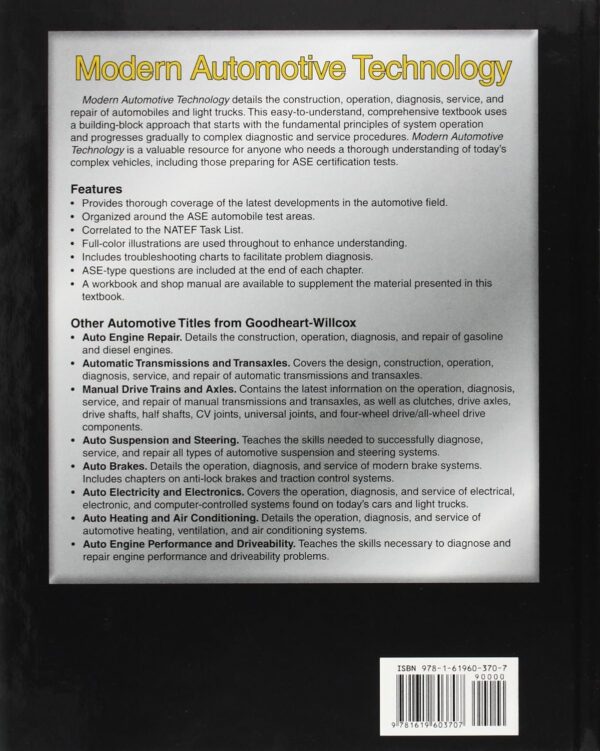 Modern Automotive Technology

Modern Automotive Technology details the construction, operation, diagnosis, service, and repair of automobiles and light trucks. This easy-to-understand, comprehensive textbook uses a building-block approach that starts with the fundamental principles of system operation and progresses gradually to complex diagnostic and service procedures. Modern Automotive Technology is a valuable resource for anyone who needs a thorough understanding of today's complex vehicles, including those preparing for ASE certification tests.

Features
• Provides thorough coverage of the latest developments in the automotive field.
• Organized around the ASE automobile test areas.
• Correlated to the NATEF Task List.
• Full-color illustrations are used throughout to enhance understanding.
• Includes troubleshooting charts to facilitate problem diagnosis.
• ASE-type questions are included at the end of each chapter.
• A workbook and shop manual are available to supplement the material presented in this textbook.

Other Automotive Titles from Goodheart-Willcox
• Auto Engine Repair. Details the construction, operation, diagnosis, and repair of gasoline and diesel engines.
• Automatic Transmissions and Transaxles. Covers the design, construction, operation, diagnosis, service, and repair of automatic transmissions and transaxles.
• Manual Drive Trains and Axles. Contains the latest information on the operation, diagnosis, service, and repair of manual transmissions and transaxles, as well as clutches, drive axles, drive shafts, half shafts, CV joints, universal joints, and four-wheel drive/all-wheel drive components.
• Auto Suspension and Steering. Teaches the skills needed to successfully diagnose, service, and repair all types of automotive suspension and steering systems.
• Auto Brakes. Details the operation, diagnosis, and service of modern brake systems. Includes chapters on anti-lock brakes and traction control systems.
• Auto Electricity and Electronics. Covers the operation, diagnosis, and service of electrical, electronic, and computer-controlled systems found on today's cars and light trucks.
• Auto Heating and Air Conditioning. Details the operation, diagnosis, and service of automotive heating, ventilation, and air conditioning systems.
• Auto Engine Performance and Driveability. Teaches the skills necessary to diagnose and repair engine performance and driveability problems.

ISBN 978-1-61960-370-7
90000
9 781619 603707